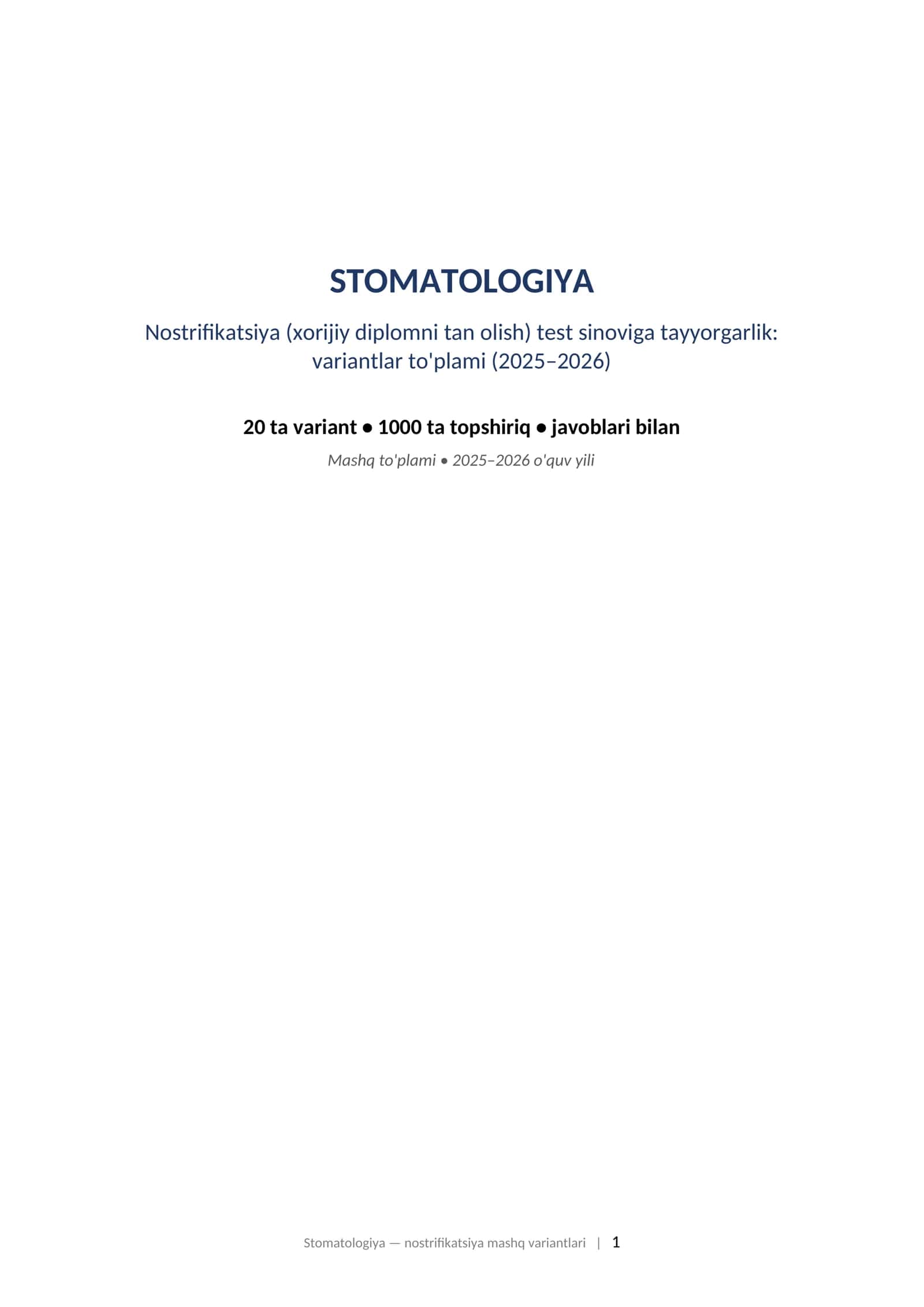 STOMATOLOGIYA

Nostrifikatsiya (xorijiy diplomni tan olish) test sinoviga tayyorgarlik: variantlar to'plami (2025–2026)

20 ta variant • 1000 ta topshiriq • javoblari bilan

Mashq to'plami • 2025–2026 o'quv yili

Stomatologiya — nostrifikatsiya mashq variantlari | 1